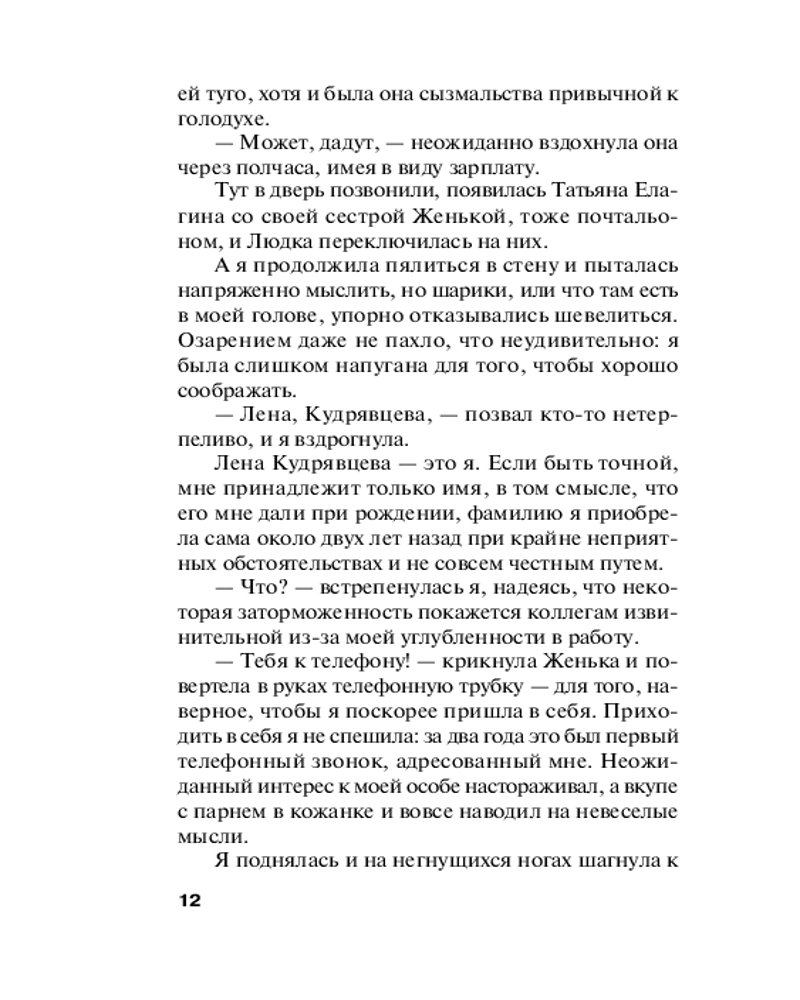 ей туго, хотя и была она сызмальства привычной к голодухе.

— Может, дадут, — неожиданно вздохнула она через полчаса, имея в виду зарплату.

Тут в дверь позвонили, появилась Татьяна Елагина со своей сестрой Женькой, тоже почтальоном, и Людка переключилась на них.

А я продолжила пялиться в стену и пыталась напряженно мыслить, но шарики, или что там есть в моей голове, упорно отказывались шевелиться. Озарением даже не пахло, что неудивительно: я была слишком напугана для того, чтобы хорошо соображать.

— Лена, Кудрявцева, — позвал кто-то нетерпеливо, и я вздрогнула.

Лена Кудрявцева — это я. Если быть точной, мне принадлежит только имя, в том смысле, что его мне дали при рождении, фамилию я приобрела сама около двух лет назад при крайне неприятных обстоятельствах и не совсем честным путем.

— Что? — встрепенулась я, надеясь, что некоторая заторможенность покажется коллегам извинительной из-за моей углубленности в работу.

— Тебя к телефону! — крикнула Женька и повертела в руках телефонную трубку — для того, наверное, чтобы я поскорее пришла в себя. Приходить в себя я не спешила: за два года это был первый телефонный звонок, адресованный мне. Неожиданный интерес к моей особе настораживал, а вкупе с парнем в кожанке и вовсе наводил на невеселые мысли.

Я поднялась и на негнущихся ногах шагнула к

12